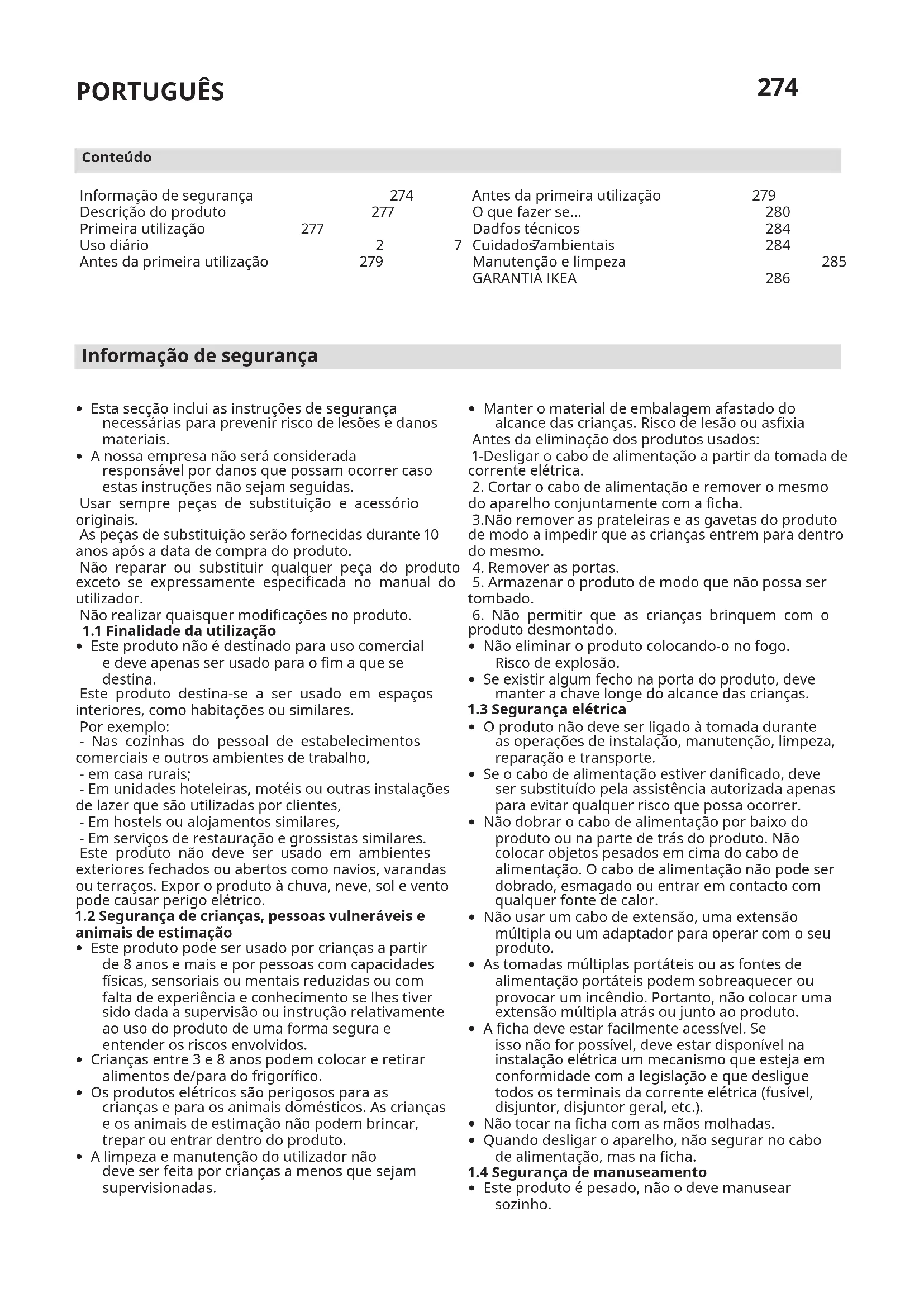 PORTUGUÊS 274

Conteúdo

Informação de segurança 274
Descrição do produto 277
Primeira utilização 277
Uso diário 2 7
Antes da primeira utilização 279

Antes da primeira utilização 279
O que fazer se... 280
Dadfos técnicos 284
Cuidados7ambientais 284
Manutenção e limpeza 285
GARANTIA IKEA 286

Informação de segurança

• Esta secção inclui as instruções de segurança necessárias para prevenir risco de lesões e danos materiais.
• A nossa empresa não será considerada responsável por danos que possam ocorrer caso estas instruções não sejam seguidas.
Usar sempre peças de substituição e acessório originais.
As peças de substituição serão fornecidas durante 10 anos após a data de compra do produto.
Não reparar ou substituir qualquer peça do produto exceto se expressamente especificada no manual do utilizador.
Não realizar quaisquer modificações no produto.
1.1 Finalidade da utilização
• Este produto não é destinado para uso comercial e deve apenas ser usado para o fim a que se destina.
Este produto destina-se a ser usado em espaços interiores, como habitações ou similares.
Por exemplo:
- Nas cozinhas do pessoal de estabelecimentos comerciais e outros ambientes de trabalho,
- em casa rurais;
- Em unidades hoteleiras, motéis ou outras instalações de lazer que são utilizadas por clientes,
- Em hostels ou alojamentos similares,
- Em serviços de restauração e grossistas similares.
Este produto não deve ser usado em ambientes exteriores fechados ou abertos como navios, varandas ou terraços. Expor o produto à chuva, neve, sol e vento pode causar perigo elétrico.
1.2 Segurança de crianças, pessoas vulneráveis e animais de estimação
• Este produto pode ser usado por crianças a partir de 8 anos e mais e por pessoas com capacidades físicas, sensoriais ou mentais reduzidas ou com falta de experiência e conhecimento se lhes tiver sido dada a supervisão ou instrução relativamente ao uso do produto de uma forma segura e entender os riscos envolvidos.
• Crianças entre 3 e 8 anos podem colocar e retirar alimentos de/para do frigorífico.
• Os produtos elétricos são perigosos para as crianças e para os animais domésticos. As crianças e os animais de estimação não podem brincar, trepar ou entrar dentro do produto.
• A limpeza e manutenção do utilizador não deve ser feita por crianças a menos que sejam supervisionadas.

• Manter o material de embalagem afastado do alcance das crianças. Risco de lesão ou asfixia
Antes da eliminação dos produtos usados:
1-Desligar o cabo de alimentação a partir da tomada de corrente elétrica.
2. Cortar o cabo de alimentação e remover o mesmo do aparelho conjuntamente com a ficha.
3.Não remover as prateleiras e as gavetas do produto de modo a impedir que as crianças entrem para dentro do mesmo.
4. Remover as portas.
5. Armazenar o produto de modo que não possa ser tombado.
6. Não permitir que as crianças brinquem com o produto desmontado.
• Não eliminar o produto colocando-o no fogo. Risco de explosão.
• Se existir algum fecho na porta do produto, deve manter a chave longe do alcance das crianças.
1.3 Segurança elétrica
• O produto não deve ser ligado à tomada durante as operações de instalação, manutenção, limpeza, reparação e transporte.
• Se o cabo de alimentação estiver danificado, deve ser substituído pela assistência autorizada apenas para evitar qualquer risco que possa ocorrer.
• Não dobrar o cabo de alimentação por baixo do produto ou na parte de trás do produto. Não colocar objetos pesados em cima do cabo de alimentação. O cabo de alimentação não pode ser dobrado, esmagado ou entrar em contacto com qualquer fonte de calor.
• Não usar um cabo de extensão, uma extensão múltipla ou um adaptador para operar com o seu produto.
• As tomadas múltiplas portáteis ou as fontes de alimentação portáteis podem sobreaquecer ou provocar um incêndio. Portanto, não colocar uma extensão múltipla atrás ou junto ao produto.
• A ficha deve estar facilmente acessível. Se isso não for possível, deve estar disponível na instalação elétrica um mecanismo que esteja em conformidade com a legislação e que desligue todos os terminais da corrente elétrica (fusível, disjuntor, disjuntor geral, etc.).
• Não tocar na ficha com as mãos molhadas.
• Quando desligar o aparelho, não segurar no cabo de alimentação, mas na ficha.
1.4 Segurança de manuseamento
• Este produto é pesado, não o deve manusear sozinho.